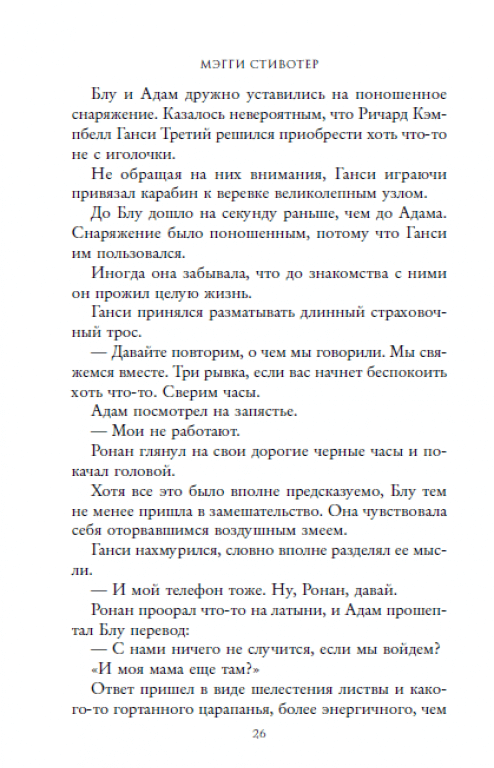 МЭГГИ СТИВОТЕР

Блу и Адам дружно уставились на поношенное снаряжение. Казалось невероятным, что Ричард Кэмпбелл Ганси Третий решился приобрести хоть что-то не с иголочки.

Не обращая на них внимания, Ганси играючи привязал карабин к веревке великолепным узлом.

До Блу дошло на секунду раньше, чем до Адама. Снаряжение было поношенным, потому что Ганси им пользовался.

Иногда она забывала, что до знакомства с ними он прожил целую жизнь.

Ганси принялся разматывать длинный страховочный трос.

— Давайте повторим, о чем мы говорили. Мы свяжемся вместе. Три рывка, если вас начнет беспокоить хоть что-то. Сверим часы.

Адам посмотрел на запястье.

— Мои не работают.

Ронан глянул на свои дорогие черные часы и покачал головой.

Хотя все это было вполне предсказуемо, Блу тем не менее пришла в замешательство. Она чувствовала себя оторвавшимся воздушным змеем.

Ганси нахмурился, словно вполне разделял ее мысли.

— И мой телефон тоже. Ну, Ронан, давай.

Ронан проорал что-то на латыни, и Адам прошептал Блу перевод:

— С нами ничего не случится, если мы войдем?

«И моя мама еще там?»

Ответ пришел в виде шелестения листвы и какого-то гортанного царапанья, более энергичного, чем

26